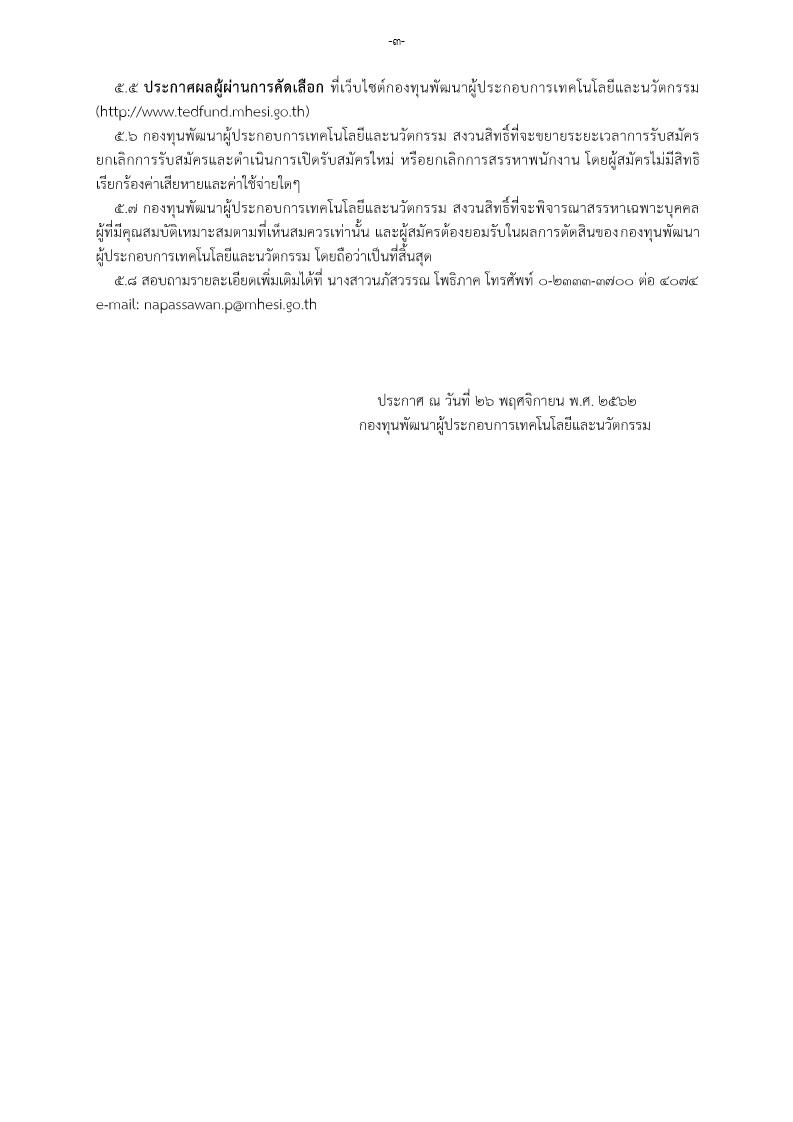 -๓-

๕.๕ ประกาศผลผู้ผ่านการคัดเลือก ที่เว็บไซต์กองทุนพัฒนาผู้ประกอบการเทคโนโลยีและนวัตกรรม (http://www.tedfund.mhesi.go.th)

๕.๖ กองทุนพัฒนาผู้ประกอบการเทคโนโลยีและนวัตกรรม สงวนสิทธิ์ที่จะขยายระยะเวลาการรับสมัคร ยกเลิกการรับสมัครและดำเนินการเปิดรับสมัครใหม่ หรือยกเลิกการสรรหาพนักงาน โดยผู้สมัครไม่มีสิทธิเรียกร้องค่าเสียหายและค่าใช้จ่ายใดๆ

๕.๗ กองทุนพัฒนาผู้ประกอบการเทคโนโลยีและนวัตกรรม สงวนสิทธิ์ที่จะพิจารณาสรรหาเฉพาะบุคคลผู้ที่มีคุณสมบัติเหมาะสมตามที่เห็นสมควรเท่านั้น และผู้สมัครต้องยอมรับในผลการตัดสินของกองทุนพัฒนาผู้ประกอบการเทคโนโลยีและนวัตกรรม โดยถือว่าเป็นที่สิ้นสุด

๕.๘ สอบถามรายละเอียดเพิ่มเติมได้ที่ นางสาวนภัสวรรณ โพธิภาค โทรศัพท์ ๐-๒๓๓๓-๓๗๐๐ ต่อ ๔๐๗๔ e-mail: napassawan.p@mhesi.go.th

ประกาศ ณ วันที่ ๒๖ พฤศจิกายน พ.ศ. ๒๕๖๒
กองทุนพัฒนาผู้ประกอบการเทคโนโลยีและนวัตกรรม